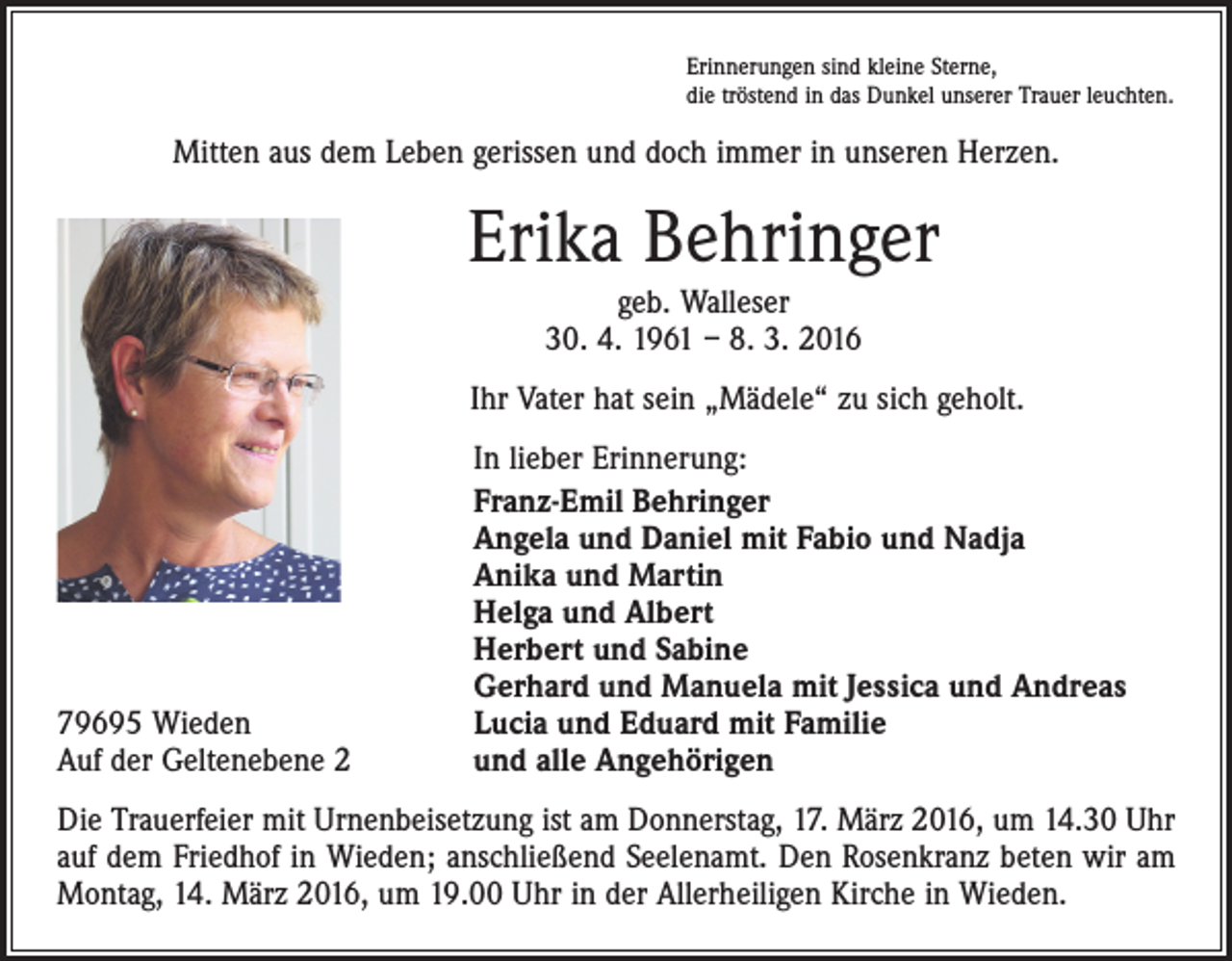 Erinnerungen sind kleine Sterne,
die tröstend in das Dunkel unserer Trauer leuchten.

Mitten aus dem Leben gerissen und doch immer in unseren Herzen.

Erika Behringer

geb. Walleser
30. 4. 1961 – 8. 3. 2016

Ihr Vater hat sein „Mädele“ zu sich geholt.

In lieber Erinnerung:
Franz-Emil Behringer
Angela und Daniel mit Fabio und Nadja
Anika und Martin
Helga und Albert
Herbert und Sabine
Gerhard und Manuela mit Jessica und Andreas
Lucia und Eduard mit Familie
und alle Angehörigen

79695 Wieden
Auf der Geltenebene 2

Die Trauerfeier mit Urnenbeisetzung ist am Donnerstag, 17. März 2016, um 14.30 Uhr auf dem Friedhof in Wieden; anschließend Seelenamt. Den Rosenkranz beten wir am Montag, 14. März 2016, um 19.00 Uhr in der Allerheiligen Kirche in Wieden.